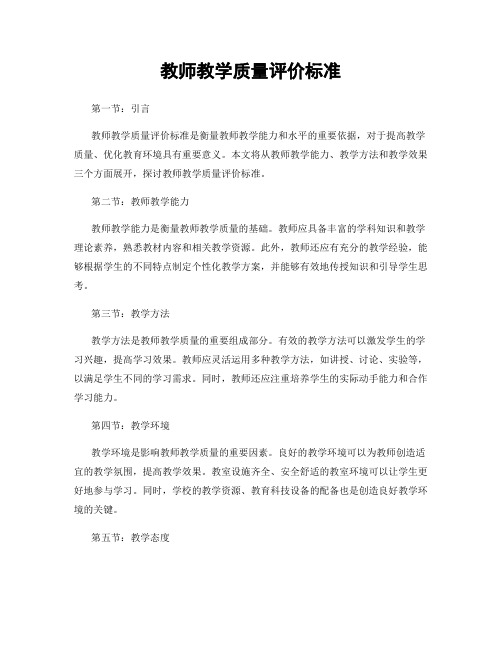 教师教学质量评价标准

第一节：引言

教师教学质量评价标准是衡量教师教学能力和水平的重要依据，对于提高教学质量、优化教育环境具有重要意义。本文将从教师教学能力、教学方法和教学效果三个方面展开，探讨教师教学质量评价标准。

第二节：教师教学能力

教师教学能力是衡量教师教学质量的基础。教师应具备丰富的学科知识和教学理论素养，熟悉教材内容和相关教学资源。此外，教师还应有充分的教学经验，能够根据学生的不同特点制定个性化教学方案，并能够有效地传授知识和引导学生思考。

第三节：教学方法

教学方法是教师教学质量的重要组成部分。有效的教学方法可以激发学生的学习兴趣，提高学习效果。教师应灵活运用多种教学方法，如讲授、讨论、实验等，以满足学生不同的学习需求。同时，教师还应注重培养学生的实际动手能力和合作学习能力。

第四节：教学环境

教学环境是影响教师教学质量的重要因素。良好的教学环境可以为教师创造适宜的教学氛围，提高教学效果。教室设施齐全、安全舒适的教室环境可以让学生更好地参与学习。同时，学校的教学资源、教育科技设备的配备也是创造良好教学环境的关键。

第五节：教学态度